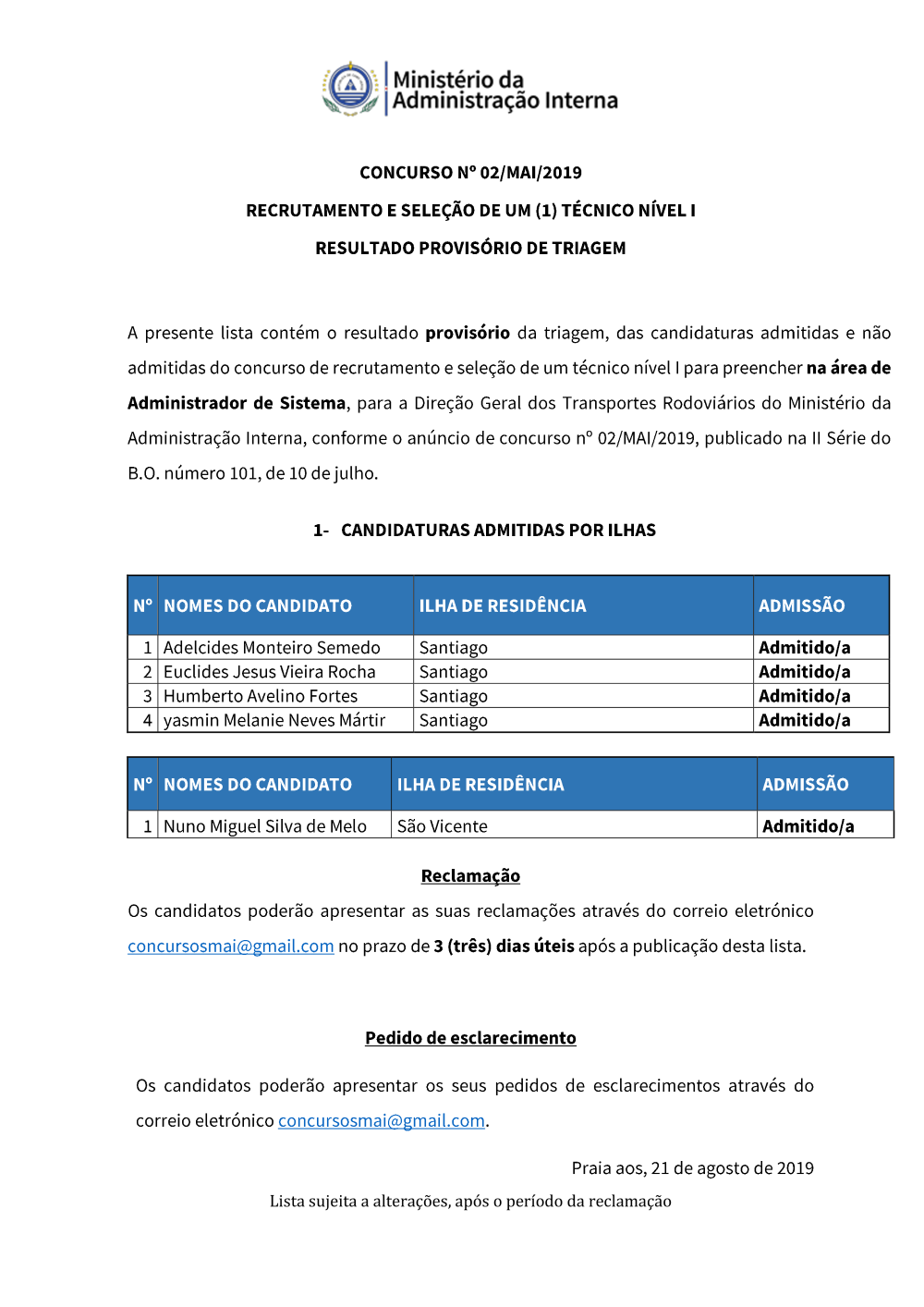 Ministério da Administração Interna

CONCURSO Nº 02/MAI/2019

RECRUTAMENTO E SELEÇÃO DE UM (1) TÉCNICO NÍVEL I

RESULTADO PROVISÓRIO DE TRIAGEM

A presente lista contém o resultado provisório da triagem, das candidaturas admitidas e não admitidas do concurso de recrutamento e seleção de um técnico nível I para preencher na área de Administrador de Sistema, para a Direção Geral dos Transportes Rodoviários do Ministério da Administração Interna, conforme o anúncio de concurso nº 02/MAI/2019, publicado na II Série do B.O. número 101, de 10 de julho.

1- CANDIDATURAS ADMITIDAS POR ILHAS

| Nº | NOMES DO CANDIDATO | ILHA DE RESIDÊNCIA | ADMISSÃO |
|---|---|---|---|
| 1 | Adelcides Monteiro Semedo | Santiago | Admitido/a |
| 2 | Euclides Jesus Vieira Rocha | Santiago | Admitido/a |
| 3 | Humberto Avelino Fortes | Santiago | Admitido/a |
| 4 | yasmin Melanie Neves Mártir | Santiago | Admitido/a |

| Nº | NOMES DO CANDIDATO | ILHA DE RESIDÊNCIA | ADMISSÃO |
|---|---|---|---|
| 1 | Nuno Miguel Silva de Melo | São Vicente | Admitido/a |

Reclamação

Os candidatos poderão apresentar as suas reclamações através do correio eletrónico concursosmai@gmail.com no prazo de 3 (três) dias úteis após a publicação desta lista.

Pedido de esclarecimento

Os candidatos poderão apresentar os seus pedidos de esclarecimentos através do correio eletrónico concursosmai@gmail.com.

Praia aos, 21 de agosto de 2019

Lista sujeita a alterações, após o período da reclamação